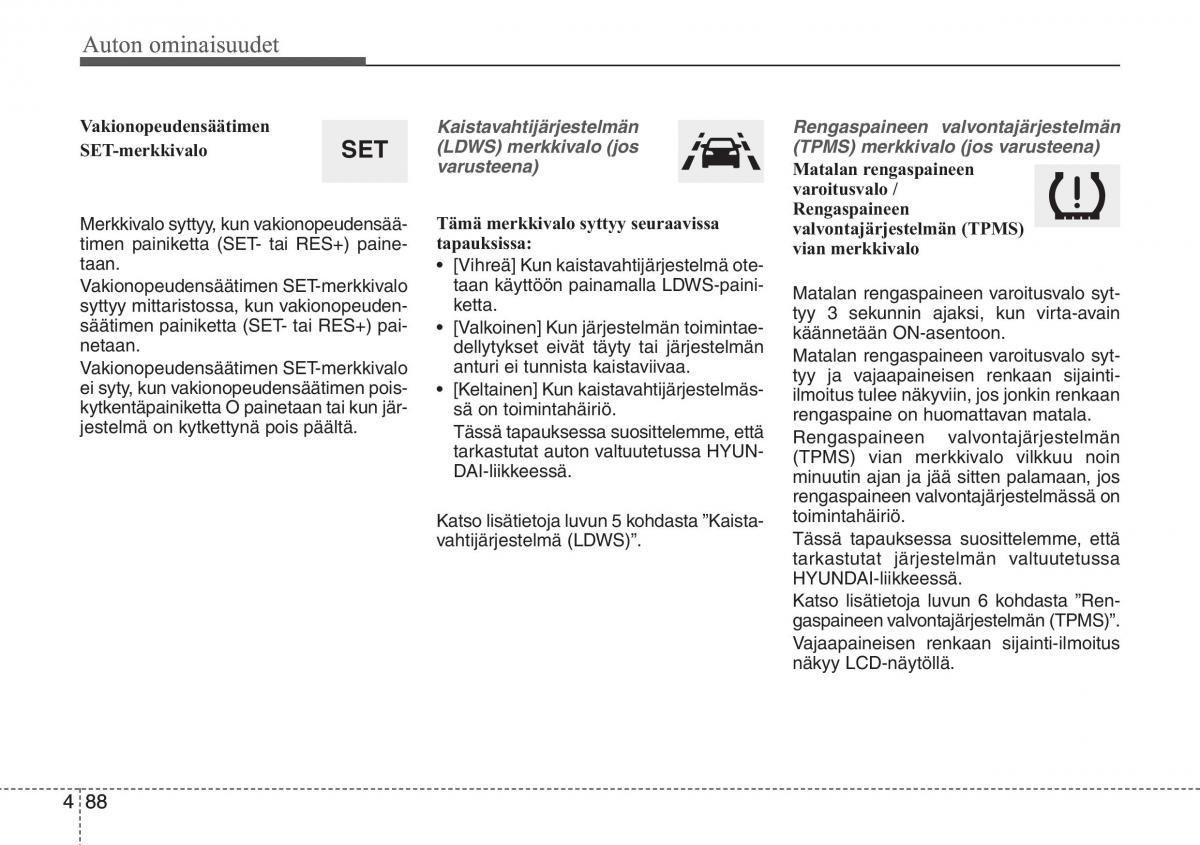 Auton ominaisuudet

Vakionopeudensäätimen SET-merkkivalo

SET

Merkkivalo syttyy, kun vakionopeudensäätimen painiketta (SET- tai RES+) painetaan.

Vakionopeudensäätimen SET-merkkivalo syttyy mittaristossa, kun vakionopeudensäätimen painiketta (SET- tai RES+) painetaan.

Vakionopeudensäätimen SET-merkkivalo ei syty, kun vakionopeudensäätimen poiskytkentäpainiketta O painetaan tai kun järjestelmä on kytkettynä pois päältä.

Kaistavahtijärjestelmän (LDWS) merkkivalo (jos varusteena)

Tämä merkkivalo syttyy seuraavissa tapauksissa:

• [Vihreä] Kun kaistavahtijärjestelmä otetaan käyttöön painamalla LDWS-painiketta.
• [Valkoinen] Kun järjestelmän toimintaedellytykset eivät täyty tai järjestelmän anturi ei tunnista kaistaviivaa.
• [Keltainen] Kun kaistavahtijärjestelmässä on toimintahäiriö.
Tässä tapauksessa suosittelemme, että tarkastutat auton valtuutetussa HYUNDAI-liikkeessä.

Katso lisätietoja luvun 5 kohdasta ”Kaistavahtijärjestelmä (LDWS)”.

Rengaspaineen valvontajärjestelmän (TPMS) merkkivalo (jos varusteena)

Matalan rengaspaineen varoitusvalo / Rengaspaineen valvontajärjestelmän (TPMS) vian merkkivalo

Matalan rengaspaineen varoitusvalo syttyy 3 sekunnin ajaksi, kun virta-avain käännetään ON-asentoon.

Matalan rengaspaineen varoitusvalo syttyy ja vajaapaineisen renkaan sijainti-ilmoitus tulee näkyviin, jos jonkin renkaan rengaspaine on huomattavan matala.

Rengaspaineen valvontajärjestelmän (TPMS) vian merkkivalo vilkkuu noin minuutin ajan ja jää sitten palamaan, jos rengaspaineen valvontajärjestelmässä on toimintahäiriö.

Tässä tapauksessa suosittelemme, että tarkastutat järjestelmän valtuutetussa HYUNDAI-liikkeessä.

Katso lisätietoja luvun 6 kohdasta ”Rengaspaineen valvontajärjestelmän (TPMS)”.

Vajaapaineisen renkaan sijainti-ilmoitus näkyy LCD-näytöllä.

4 88